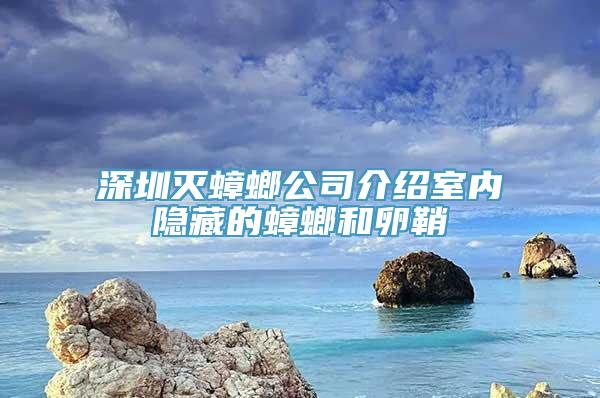 深圳灭蟑螂公司介绍室内隐藏的蟑螂和卵鞘